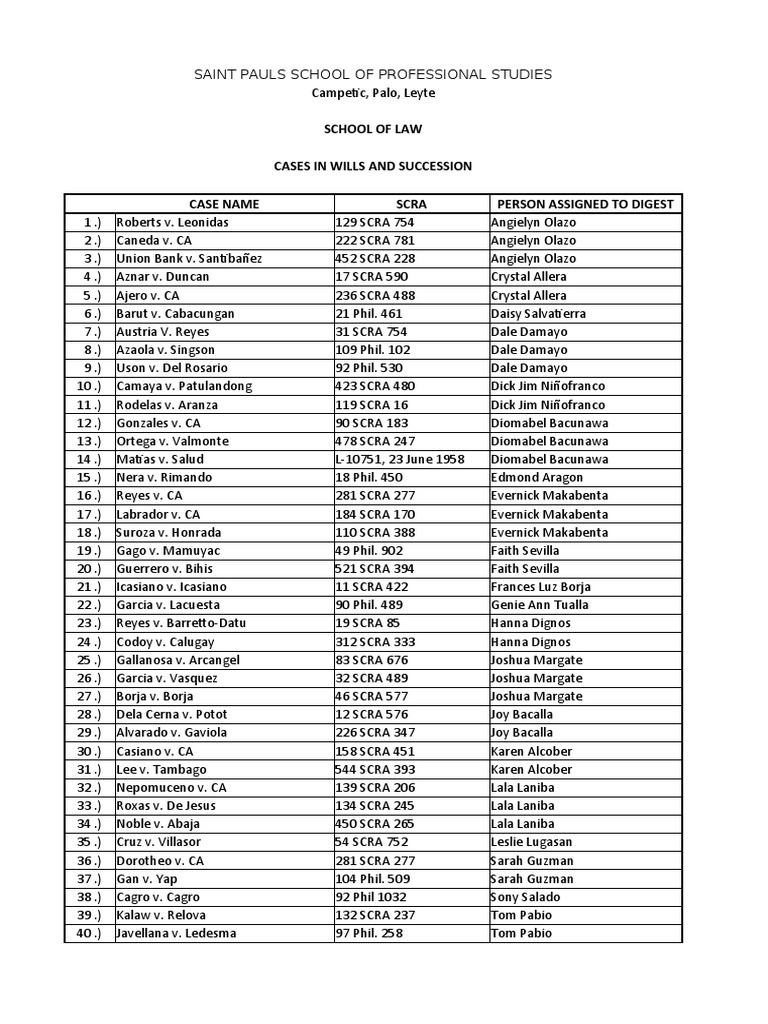 SAINT PAULS SCHOOL OF PROFESSIONAL STUDIES
Campetic, Palo, Leyte

SCHOOL OF LAW

CASES IN WILLS AND SUCCESSION

| | CASE NAME | SCRA | PERSON ASSIGNED TO DIGEST |
|---|---|---|---|
| 1 .) | Roberts v. Leonidas | 129 SCRA 754 | Angielyn Olazo |
| 2 .) | Caneda v. CA | 222 SCRA 781 | Angielyn Olazo |
| 3 .) | Union Bank v. Santibañez | 452 SCRA 228 | Angielyn Olazo |
| 4 .) | Aznar v. Duncan | 17 SCRA 590 | Crystal Allera |
| 5 .) | Ajero v. CA | 236 SCRA 488 | Crystal Allera |
| 6 .) | Barut v. Cabacungan | 21 Phil. 461 | Daisy Salvatierra |
| 7 .) | Austria V. Reyes | 31 SCRA 754 | Dale Damayo |
| 8 .) | Azaola v. Singson | 109 Phil. 102 | Dale Damayo |
| 9 .) | Uson v. Del Rosario | 92 Phil. 530 | Dale Damayo |
| 10 .) | Camaya v. Patulandong | 423 SCRA 480 | Dick Jim Niñofranco |
| 11 .) | Rodelas v. Aranza | 119 SCRA 16 | Dick Jim Niñofranco |
| 12 .) | Gonzales v. CA | 90 SCRA 183 | Diomabel Bacunawa |
| 13 .) | Ortega v. Valmonte | 478 SCRA 247 | Diomabel Bacunawa |
| 14 .) | Matias v. Salud | L-10751, 23 June 1958 | Diomabel Bacunawa |
| 15 .) | Nera v. Rimando | 18 Phil. 450 | Edmond Aragon |
| 16 .) | Reyes v. CA | 281 SCRA 277 | Evernick Makabenta |
| 17 .) | Labrador v. CA | 184 SCRA 170 | Evernick Makabenta |
| 18 .) | Suroza v. Honrada | 110 SCRA 388 | Evernick Makabenta |
| 19 .) | Gago v. Mamuyac | 49 Phil. 902 | Faith Sevilla |
| 20 .) | Guerrero v. Bihis | 521 SCRA 394 | Faith Sevilla |
| 21 .) | Icasiano v. Icasiano | 11 SCRA 422 | Frances Luz Borja |
| 22 .) | Garcia v. Lacuesta | 90 Phil. 489 | Genie Ann Tualla |
| 23 .) | Reyes v. Barretto-Datu | 19 SCRA 85 | Hanna Dignos |
| 24 .) | Codoy v. Calugay | 312 SCRA 333 | Hanna Dignos |
| 25 .) | Gallanosa v. Arcangel | 83 SCRA 676 | Joshua Margate |
| 26 .) | Garcia v. Vasquez | 32 SCRA 489 | Joshua Margate |
| 27 .) | Borja v. Borja | 46 SCRA 577 | Joshua Margate |
| 28 .) | Dela Cerna v. Potot | 12 SCRA 576 | Joy Bacalla |
| 29 .) | Alvarado v. Gaviola | 226 SCRA 347 | Joy Bacalla |
| 30 .) | Casiano v. CA | 158 SCRA 451 | Karen Alcober |
| 31 .) | Lee v. Tambago | 544 SCRA 393 | Karen Alcober |
| 32 .) | Nepomuceno v. CA | 139 SCRA 206 | Lala Laniba |
| 33 .) | Roxas v. De Jesus | 134 SCRA 245 | Lala Laniba |
| 34 .) | Noble v. Abaja | 450 SCRA 265 | Lala Laniba |
| 35 .) | Cruz v. Villasor | 54 SCRA 752 | Leslie Lugasan |
| 36 .) | Dorotheo v. CA | 281 SCRA 277 | Sarah Guzman |
| 37 .) | Gan v. Yap | 104 Phil. 509 | Sarah Guzman |
| 38 .) | Cagro v. Cagro | 92 Phil 1032 | Sony Salado |
| 39 .) | Kalaw v. Relova | 132 SCRA 237 | Tom Pabio |
| 40 .) | Javellana v. Ledesma | 97 Phil. 258 | Tom Pabio |